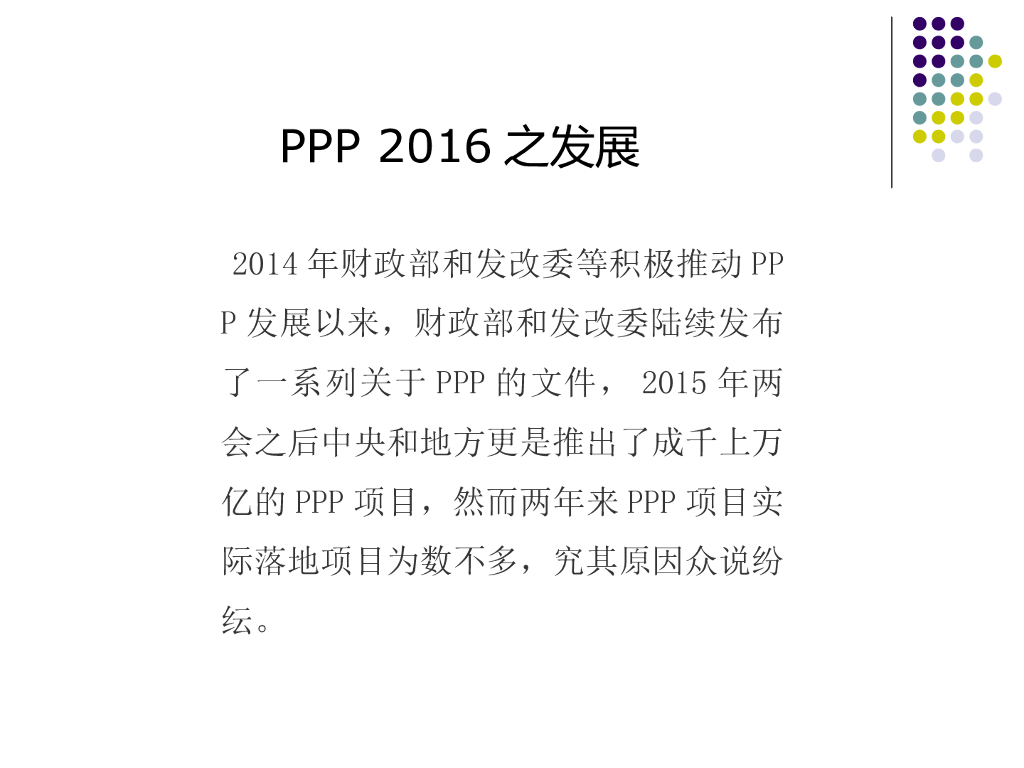 PPP 2016 之发展

2014 年财政部和发改委等积极推动 PPP 发展以来，财政部和发改委陆续发布了一系列关于 PPP 的文件， 2015 年两会之后中央和地方更是推出了成千上万亿的 PPP 项目，然而两年来 PPP 项目实际落地项目为数不多，究其原因众说纷纭。